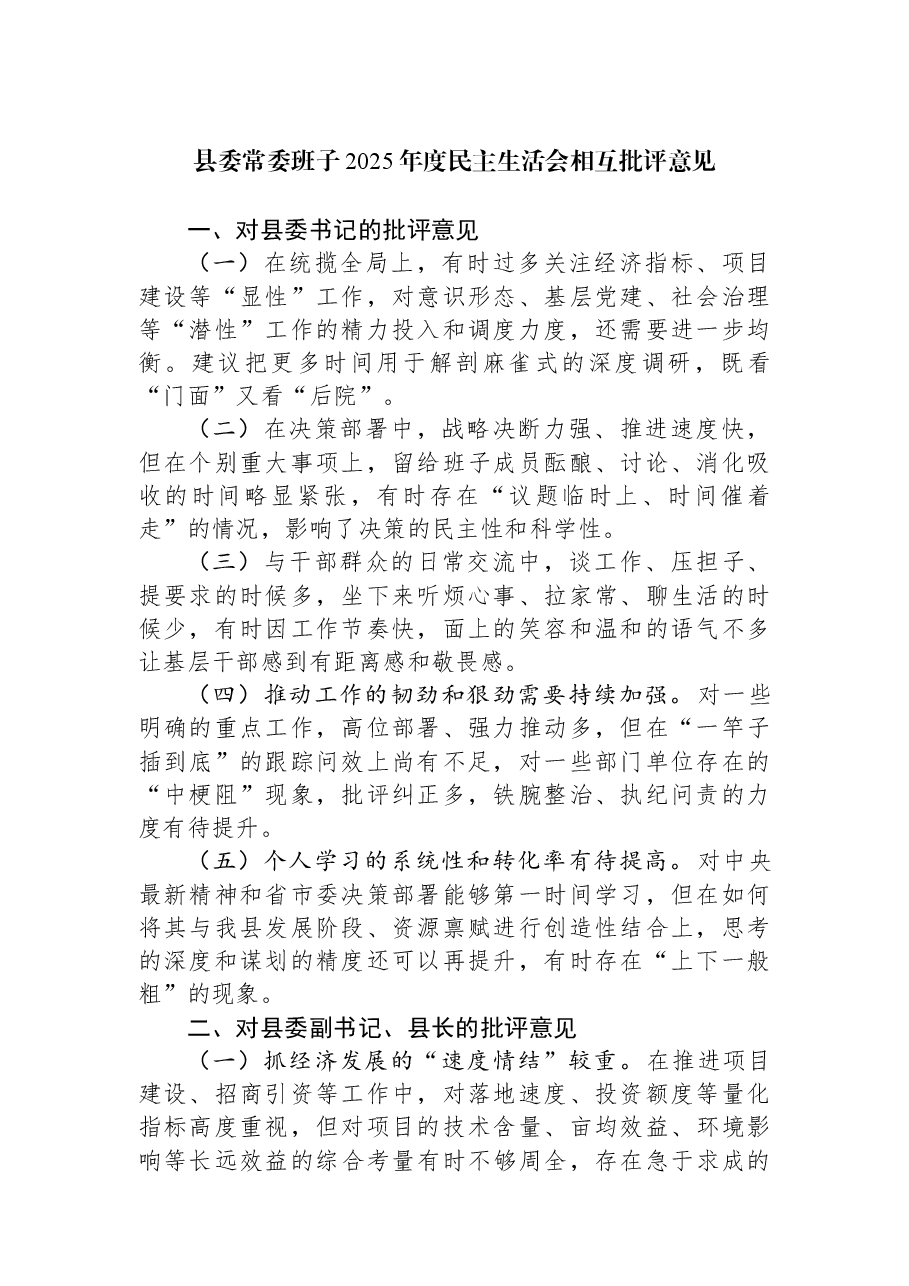 县委常委班子2025年度民主生活会相互批评意见

一、对县委书记的批评意见

（一）在统揽全局上，有时过多关注经济指标、项目建设等“显性”工作，对意识形态、基层党建、社会治理等“潜性”工作的精力投入和调度力度，还需要进一步均衡。建议把更多时间用于解剖麻雀式的深度调研，既看“门面”又看“后院”。

（二）在决策部署中，战略决断力强、推进速度快，但在个别重大事项上，留给班子成员酝酿、讨论、消化吸收的时间略显紧张，有时存在“议题临时上、时间催着走”的情况，影响了决策的民主性和科学性。

（三）与干部群众的日常交流中，谈工作、压担子、提要求的时候多，坐下来听烦心事、拉家常、聊生活的时候少，有时因工作节奏快，面上的笑容和温和的语气不多让基层干部感到有距离感和敬畏感。

（四）推动工作的韧劲和狠劲需要持续加强。对一些明确的重点工作，高位部署、强力推动多，但在“一竿子插到底”的跟踪问效上尚有不足，对一些部门单位存在的“中梗阻”现象，批评纠正多，铁腕整治、执纪问责的力度有待提升。

（五）个人学习的系统性和转化率有待提高。对中央最新精神和省市委决策部署能够第一时间学习，但在如何将其与我县发展阶段、资源禀赋进行创造性结合上，思考的深度和谋划的精度还可以再提升，有时存在“上下一般粗”的现象。

二、对县委副书记、县长的批评意见

（一）抓经济发展的“速度情结”较重。在推进项目建设、招商引资等工作中，对落地速度、投资额度等量化指标高度重视，但对项目的技术含量、亩均效益、环境影响等长远效益的综合考量有时不够周全，存在急于求成的